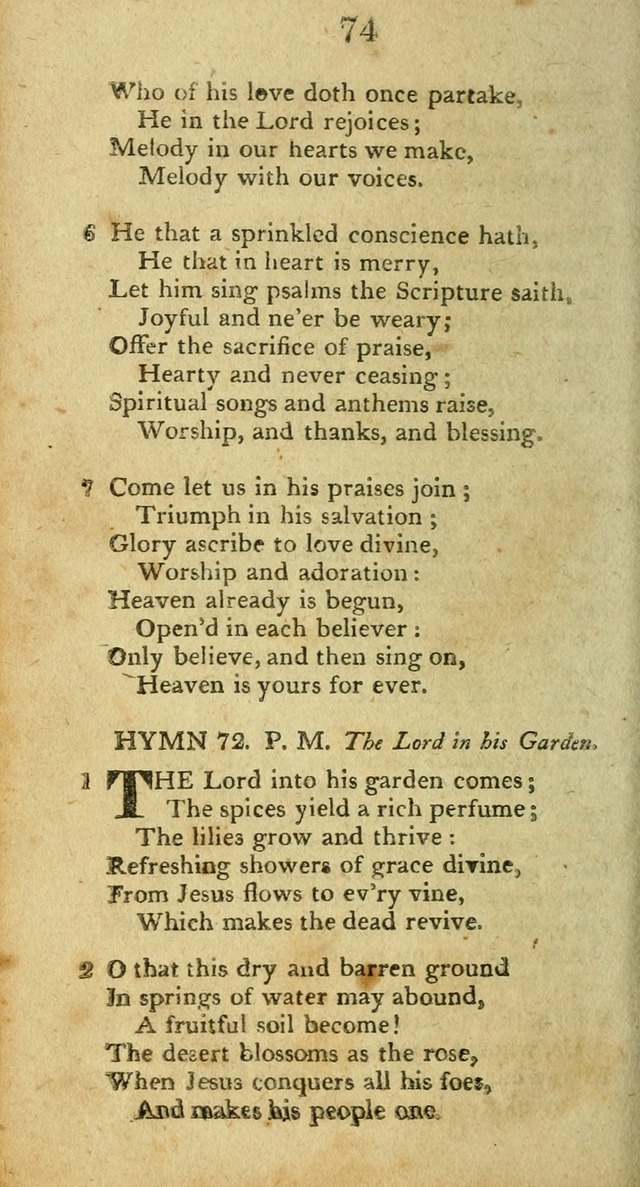 74

Who of his love doth once partake,
He in the Lord rejoices;
Melody in our hearts we make,
Melody with our voices.

6 He that a sprinkled conscience hath,
He that in heart is merry,
Let him sing psalms the Scripture saith,
Joyful and ne'er be weary;
Offer the sacrifice of praise,
Hearty and never ceasing;
Spiritual songs and anthems raise,
Worship, and thanks, and blessing.

7 Come let us in his praises join;
Triumph in his salvation;
Glory ascribe to love divine,
Worship and adoration:
Heaven already is begun,
Open'd in each believer:
Only believe, and then sing on,
Heaven is yours for ever.

HYMN 72. P. M. The Lord in his Garden.

1 THE Lord into his garden comes;
The spices yield a rich perfume;
The lilies grow and thrive:
Refreshing showers of grace divine,
From Jesus flows to ev'ry vine,
Which makes the dead revive.

2 O that this dry and barren ground
In springs of water may abound,
A fruitful soil become!
The desert blossoms as the rose,
When Jesus conquers all his foes,
And makes his people one.